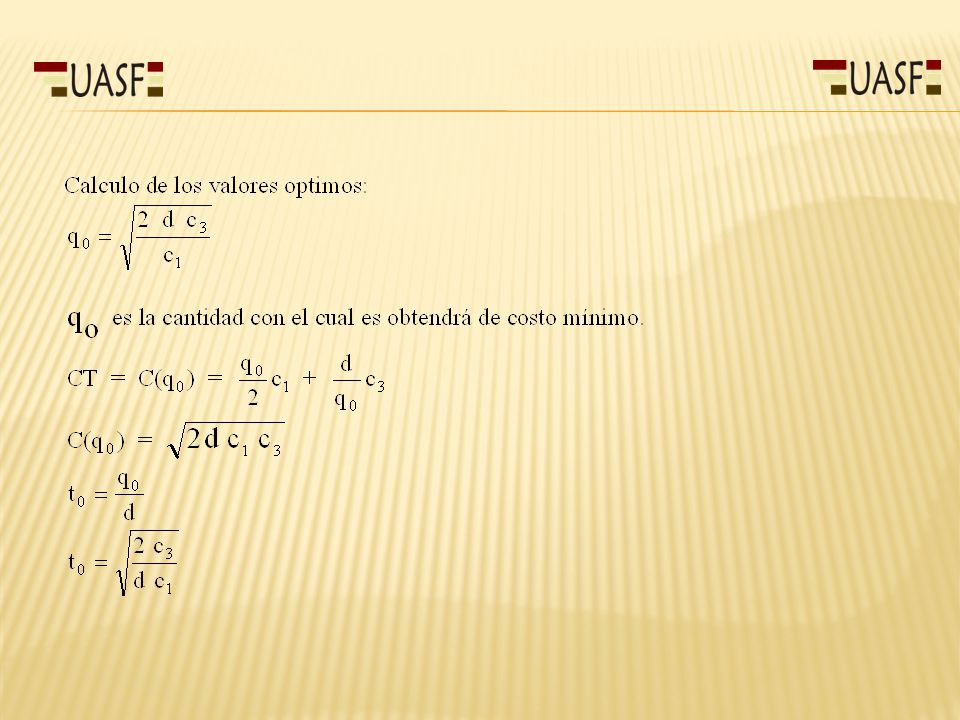 UASF UASF

Calculo de los valores optimos:

$q_0 = \sqrt{\frac{2\ d\ c_3}{c_1}}$

$q_0$ es la cantidad con el cual es obtendrá de costo mínimo.

$CT = C(q_0) = \frac{q_0}{2} c_1 + \frac{d}{q_0} c_3$

$C(q_0) = \sqrt{2 d\ c_1\ c_3}$

$t_0 = \frac{q_0}{d}$

$t_0 = \sqrt{\frac{2\ c_3}{d\ c_1}}$